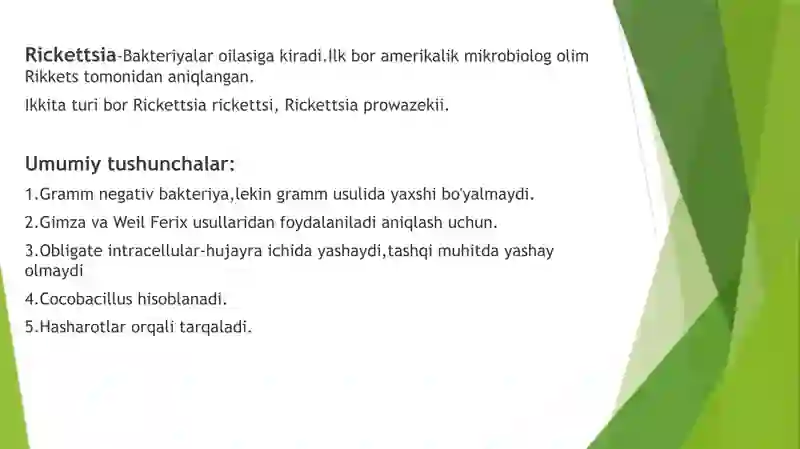 Rickettsia-Bakteriyalar oilasiga kiradi.Ilk bor amerikalik mikrobiolog olim Rikkets tomonidan aniqlangan.

Ikkita turi bor Rickettsia rickettsi, Rickettsia prowazekii.

Umumiy tushunchalar:

1.Gramm negativ bakteriya,lekin gramm usulida yaxshi bo'yalmaydi.

2.Gimza va Weil Ferix usullaridan foydalaniladi aniqlash uchun.

3.Obligate intracellular-hujayra ichida yashaydi,tashqi muhitda yashay olmaydi

4.Cocobacillus hisoblanadi.

5.Hasharotlar orqali tarqaladi.